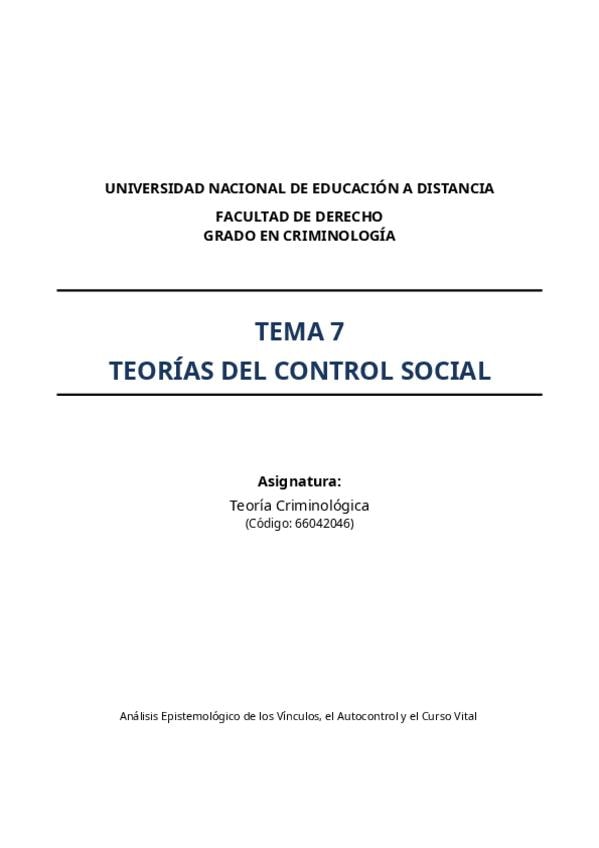 UNIVERSIDAD NACIONAL DE EDUCACIÓN A DISTANCIA

FACULTAD DE DERECHO
GRADO EN CRIMINOLOGÍA

TEMA 7
TEORÍAS DEL CONTROL SOCIAL

Asignatura:
Teoría Criminológica
(Código: 66042046)

Análisis Epistemológico de los Vínculos, el Autocontrol y el Curso Vital